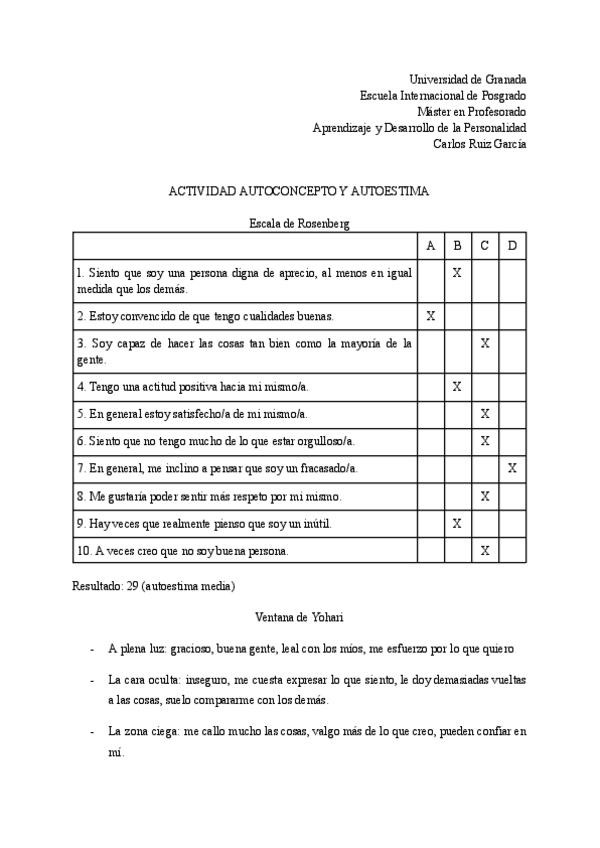 Universidad de Granada
Escuela Internacional de Posgrado
Máster en Profesorado
Aprendizaje y Desarrollo de la Personalidad
Carlos Ruiz García

ACTIVIDAD AUTOCONCEPTO Y AUTOESTIMA

Escala de Rosenberg

| | A | B | C | D |
|---|---|---|---|---|
| 1. Siento que soy una persona digna de aprecio, al menos en igual medida que los demás. | | X | | |
| 2. Estoy convencido de que tengo cualidades buenas. | X | | | |
| 3. Soy capaz de hacer las cosas tan bien como la mayoría de la gente. | | | X | |
| 4. Tengo una actitud positiva hacia mi mismo/a. | | X | | |
| 5. En general estoy satisfecho/a de mi mismo/a. | | | X | |
| 6. Siento que no tengo mucho de lo que estar orgulloso/a. | | | X | |
| 7. En general, me inclino a pensar que soy un fracasado/a. | | | | X |
| 8. Me gustaría poder sentir más respeto por mi mismo. | | | X | |
| 9. Hay veces que realmente pienso que soy un inútil. | | X | | |
| 10. A veces creo que no soy buena persona. | | | X | |

Resultado: 29 (autoestima media)

Ventana de Yohari

- A plena luz: gracioso, buena gente, leal con los míos, me esfuerzo por lo que quiero

- La cara oculta: inseguro, me cuesta expresar lo que siento, le doy demasiadas vueltas a las cosas, suelo compararme con los demás.

- La zona ciega: me callo mucho las cosas, valgo más de lo que creo, pueden confiar en mí.